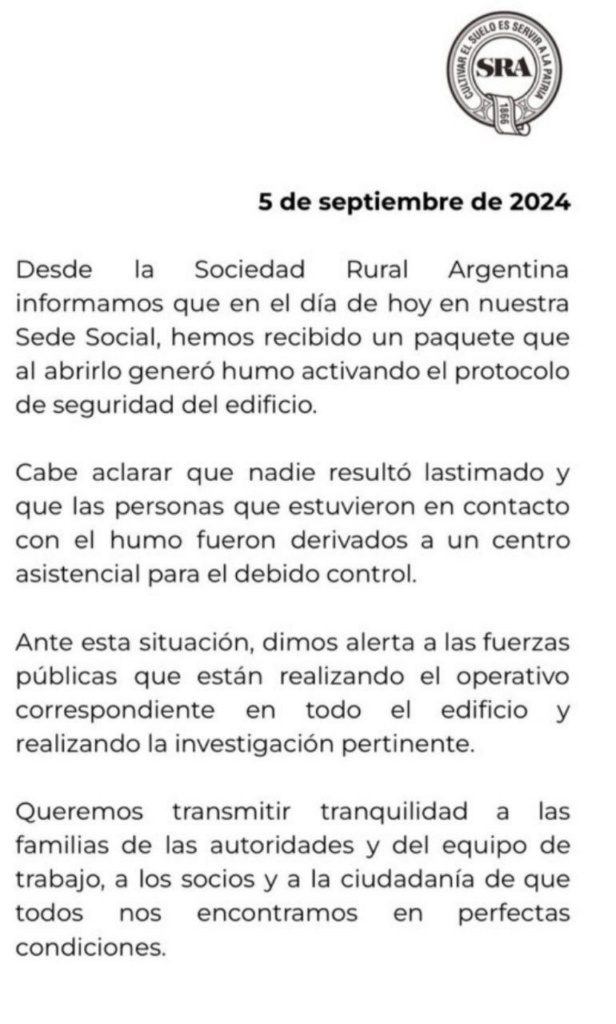 CULTIVAR EL SUELO ES SERVIR A LA PATRIA
SRA
1866

5 de septiembre de 2024

Desde la Sociedad Rural Argentina informamos que en el día de hoy en nuestra Sede Social, hemos recibido un paquete que al abrirlo generó humo activando el protocolo de seguridad del edificio.

Cabe aclarar que nadie resultó lastimado y que las personas que estuvieron en contacto con el humo fueron derivados a un centro asistencial para el debido control.

Ante esta situación, dimos alerta a las fuerzas públicas que están realizando el operativo correspondiente en todo el edificio y realizando la investigación pertinente.

Queremos transmitir tranquilidad a las familias de las autoridades y del equipo de trabajo, a los socios y a la ciudadanía de que todos nos encontramos en perfectas condiciones.